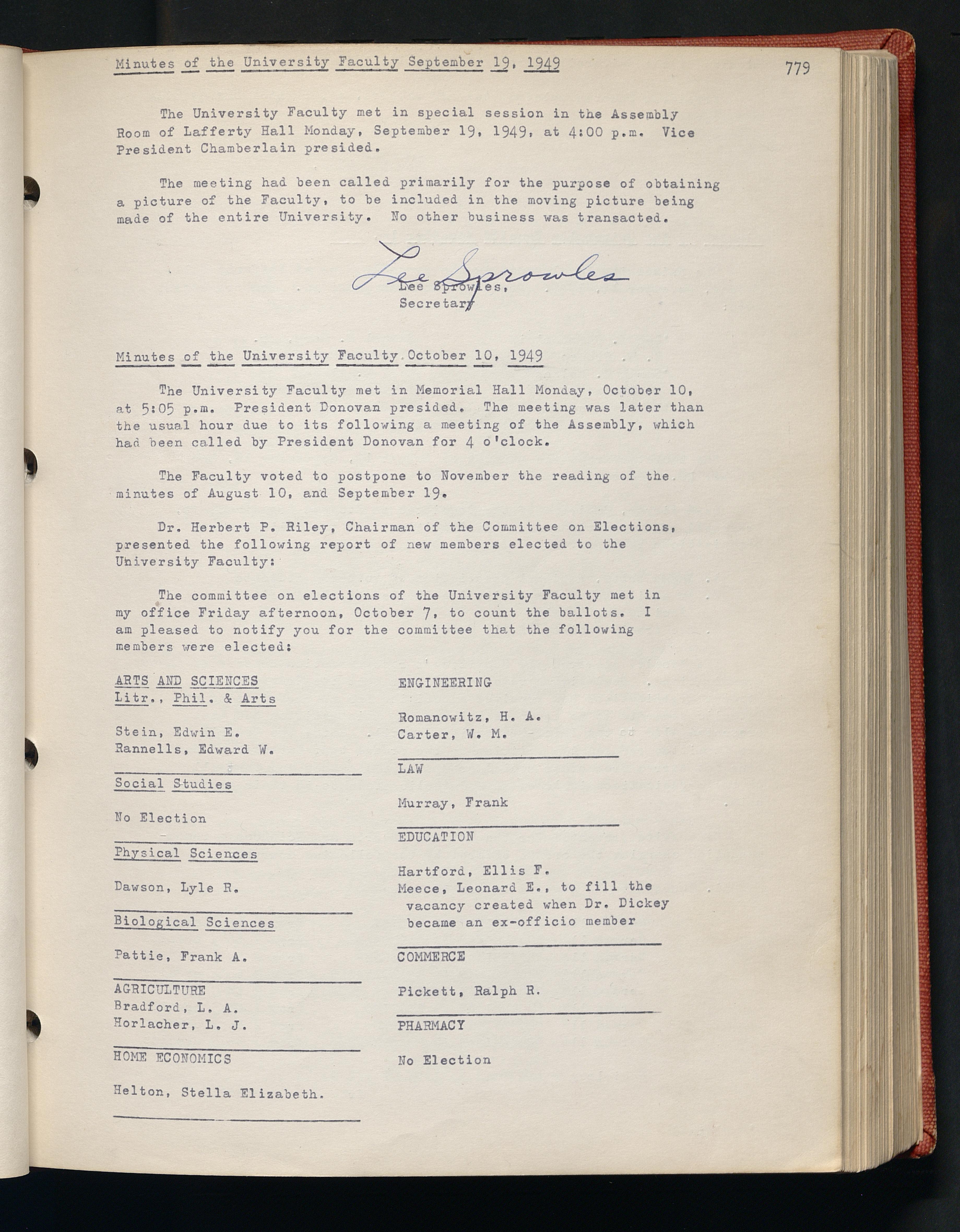 Minutes of the University Faculty September 19, 1949

779

The University Faculty met in special session in the Assembly Room of Lafferty Hall Monday, September 19, 1949, at 4:00 p.m. Vice President Chamberlain presided.

The meeting had been called primarily for the purpose of obtaining a picture of the Faculty, to be included in the moving picture being made of the entire University. No other business was transacted.

Lee Sprowles

Lee Sprowles,
Secretary

Minutes of the University Faculty October 10, 1949

The University Faculty met in Memorial Hall Monday, October 10, at 5:05 p.m. President Donovan presided. The meeting was later than the usual hour due to its following a meeting of the Assembly, which had been called by President Donovan for 4 o'clock.

The Faculty voted to postpone to November the reading of the minutes of August 10, and September 19.

Dr. Herbert P. Riley, Chairman of the Committee on Elections, presented the following report of new members elected to the University Faculty:

The committee on elections of the University Faculty met in my office Friday afternoon, October 7, to count the ballots. I am pleased to notify you for the committee that the following members were elected:

ARTS AND SCIENCES
Litr., Phil. & Arts

Stein, Edwin E.
Rannells, Edward W.

Social Studies

No Election

Physical Sciences

Dawson, Lyle R.

Biological Sciences

Pattie, Frank A.

AGRICULTURE
Bradford, L. A.
Horlacher, L. J.

HOME ECONOMICS

Helton, Stella Elizabeth.

ENGINEERING

Romanowitz, H. A.
Carter, W. M.

LAW

Murray, Frank

EDUCATION

Hartford, Ellis F.
Meece, Leonard E., to fill the vacancy created when Dr. Dickey became an ex-officio member

COMMERCE

Pickett, Ralph R.

PHARMACY

No Election